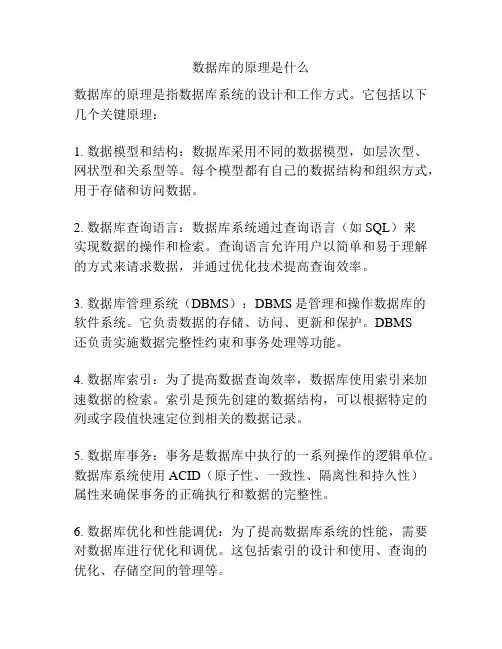 数据库的原理是什么

数据库的原理是指数据库系统的设计和工作方式。它包括以下几个关键原理：

1. 数据模型和结构：数据库采用不同的数据模型，如层次型、网状型和关系型等。每个模型都有自己的数据结构和组织方式，用于存储和访问数据。

2. 数据库查询语言：数据库系统通过查询语言（如 SQL）来实现数据的操作和检索。查询语言允许用户以简单和易于理解的方式来请求数据，并通过优化技术提高查询效率。

3. 数据库管理系统（DBMS）：DBMS 是管理和操作数据库的软件系统。它负责数据的存储、访问、更新和保护。DBMS 还负责实施数据完整性约束和事务处理等功能。

4. 数据库索引：为了提高数据查询效率，数据库使用索引来加速数据的检索。索引是预先创建的数据结构，可以根据特定的列或字段值快速定位到相关的数据记录。

5. 数据库事务：事务是数据库中执行的一系列操作的逻辑单位。数据库系统使用 ACID（原子性、一致性、隔离性和持久性）属性来确保事务的正确执行和数据的完整性。

6. 数据库优化和性能调优：为了提高数据库系统的性能，需要对数据库进行优化和调优。这包括索引的设计和使用、查询的优化、存储空间的管理等。